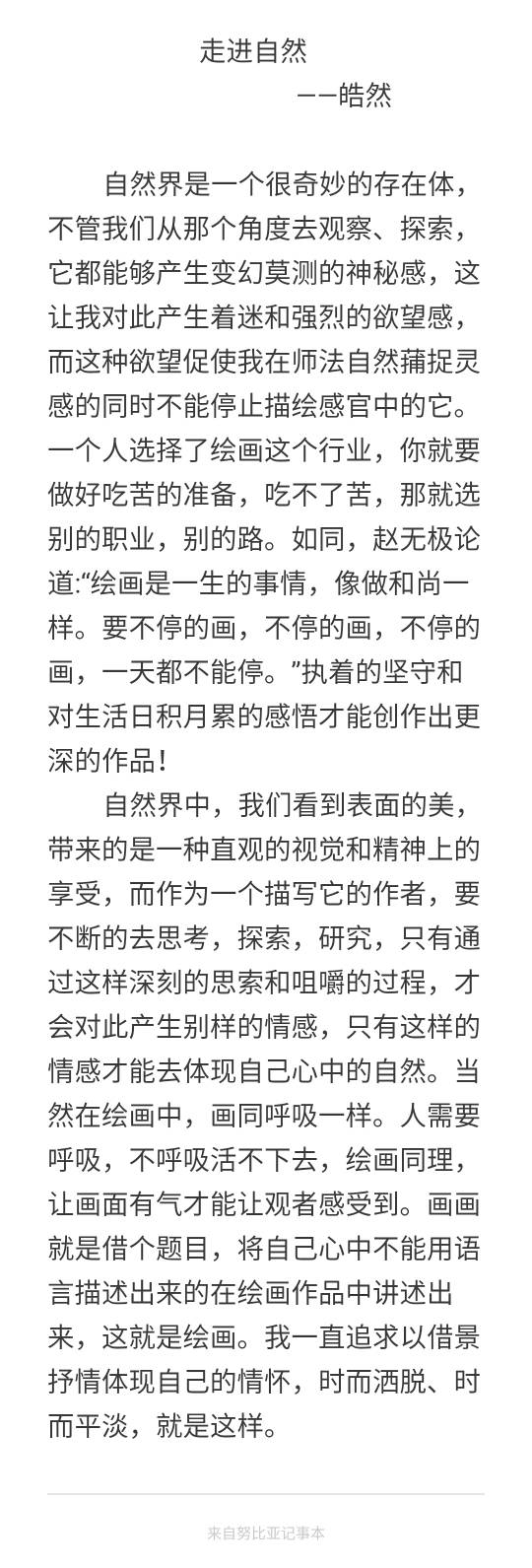 走进自然

——皓然

自然界是一个很奇妙的存在体，不管我们从那个角度去观察、探索，它都能够产生变幻莫测的神秘感，这让我对此产生着迷和强烈的欲望感，而这种欲望促使我在师法自然蒱捉灵感的同时不能停止描绘感官中的它。一个人选择了绘画这个行业，你就要做好吃苦的准备，吃不了苦，那就选别的职业，别的路。如同，赵无极论道:“绘画是一生的事情，像做和尚一样。要不停的画，不停的画，不停的画，一天都不能停。”执着的坚守和对生活日积月累的感悟才能创作出更深的作品！

自然界中，我们看到表面的美，带来的是一种直观的视觉和精神上的享受，而作为一个描写它的作者，要不断的去思考，探索，研究，只有通过这样深刻的思索和咀嚼的过程，才会对此产生别样的情感，只有这样的情感才能去体现自己心中的自然。当然在绘画中，画同呼吸一样。人需要呼吸，不呼吸活不下去，绘画同理，让画面有气才能让观者感受到。画画就是借个题目，将自己心中不能用语言描述出来的在绘画作品中讲述出来，这就是绘画。我一直追求以借景抒情体现自己的情怀，时而洒脱、时而平淡，就是这样。

来自努比亚记事本